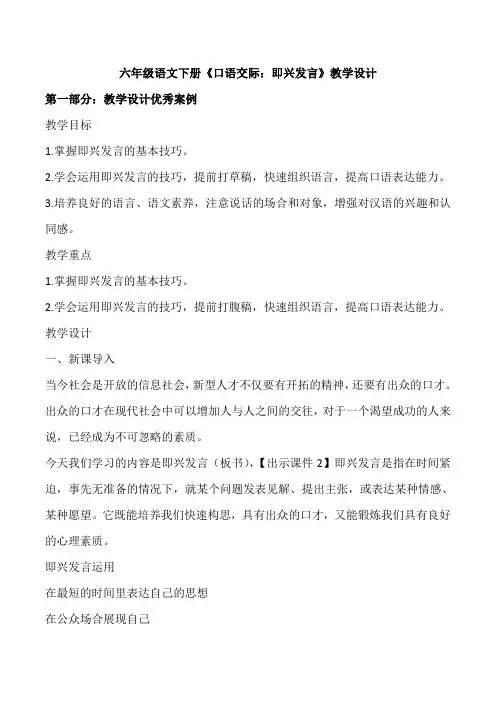 六年级语文下册《口语交际：即兴发言》教学设计

第一部分：教学设计优秀案例

教学目标

1.掌握即兴发言的基本技巧。

2.学会运用即兴发言的技巧，提前打草稿，快速组织语言，提高口语表达能力。

3.培养良好的语言、语文素养，注意说话的场合和对象，增强对汉语的兴趣和认同感。

教学重点

1.掌握即兴发言的基本技巧。

2.学会运用即兴发言的技巧，提前打腹稿，快速组织语言，提高口语表达能力。

教学设计

一、新课导入

当今社会是开放的信息社会，新型人才不仅要有开拓的精神，还要有出众的口才。出众的口才在现代社会中可以增加人与人之间的交往，对于一个渴望成功的人来说，已经成为不可忽略的素质。

今天我们学习的内容是即兴发言（板书），【出示课件 2】即兴发言是指在时间紧迫，事先无准备的情况下，就某个问题发表见解、提出主张，或表达某种情感、某种愿望。它既能培养我们快速构思，具有出众的口才，又能锻炼我们具有良好的心理素质。

即兴发言运用

在最短的时间里表达自己的思想

在公众场合展现自己